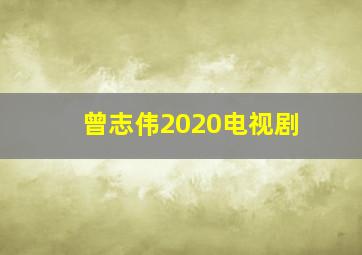 曾志伟2020电视剧